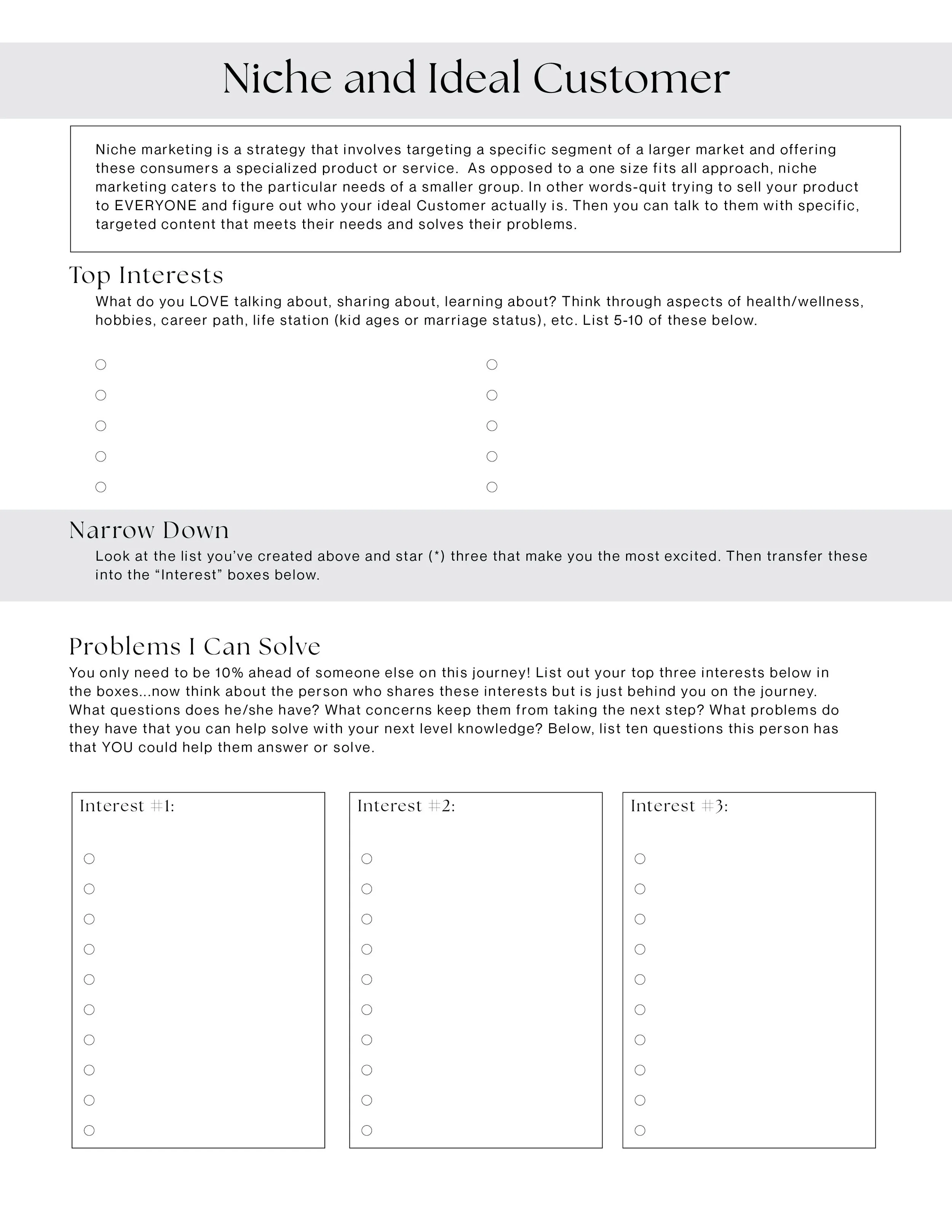 Niche and Ideal Customer

Niche marketing is a strategy that involves targeting a specific segment of a larger market and offering these consumers a specialized product or service. As opposed to a one size fits all approach, niche marketing caters to the particular needs of a smaller group. In other words-quit trying to sell your product to EVERYONE and figure out who your ideal Customer actually is. Then you can talk to them with specific, targeted content that meets their needs and solves their problems.

Top Interests

What do you LOVE talking about, sharing about, learning about? Think through aspects of health/wellness, hobbies, career path, life station (kid ages or marriage status), etc. List 5-10 of these below.

Narrow Down

Look at the list you've created above and star (*) three that make you the most excited. Then transfer these into the "Interest" boxes below.

Problems I Can Solve

You only need to be 10% ahead of someone else on this journey! List out your top three interests below in the boxes...now think about the person who shares these interests but is just behind you on the journey. What questions does he/she have? What concerns keep them from taking the next step? What problems do they have that you can help solve with your next level knowledge? Below, list ten questions this person has that YOU could help them answer or solve.

Interest #1:

Interest #2:

Interest #3: